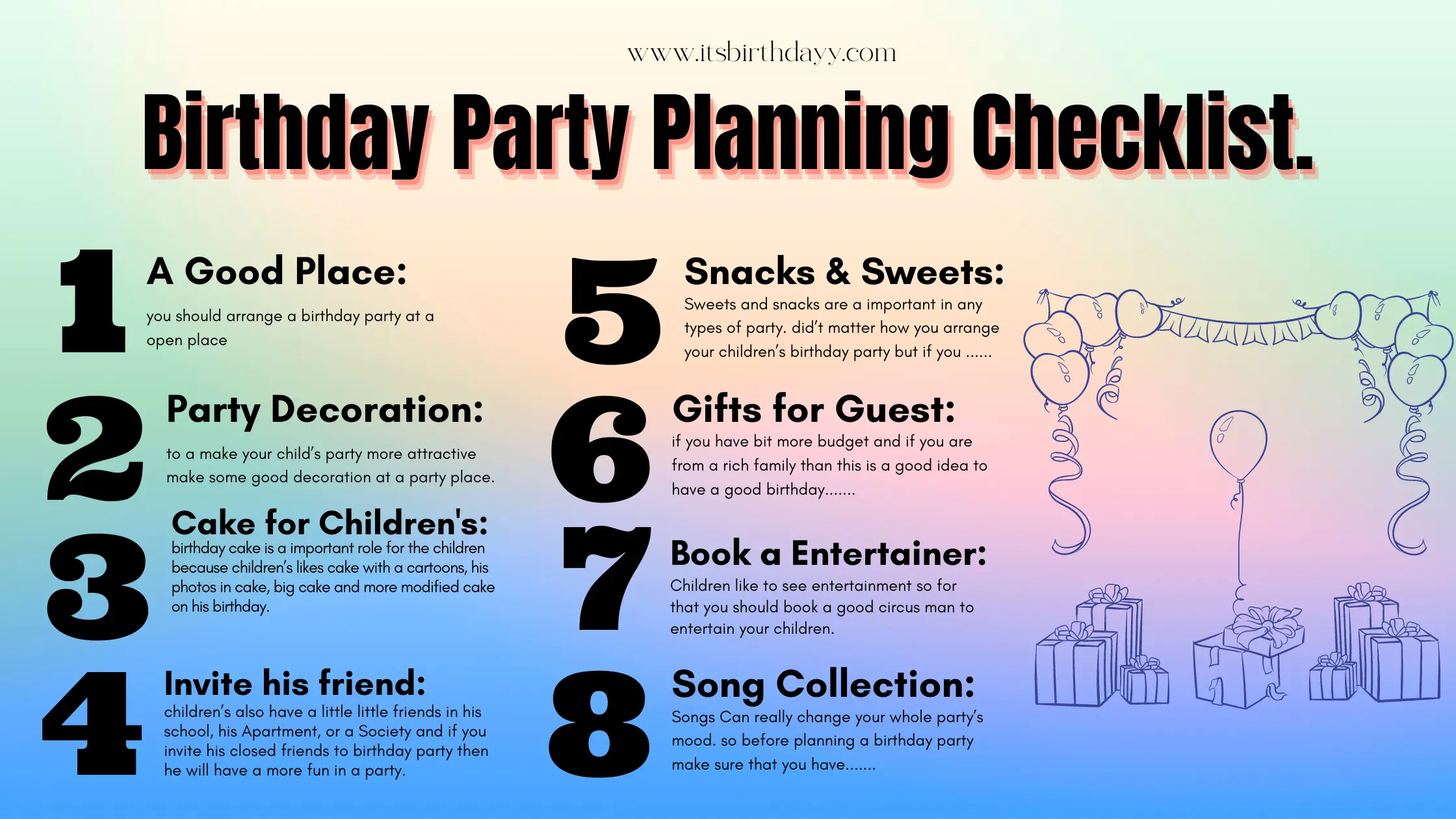 www.itsbirthdayy.com

Birthday Party Planning Checklist.

1 A Good Place:
you should arrange a birthday party at a open place

2 Party Decoration:
to a make your child's party more attractive make some good decoration at a party place.

3 Cake for Children's:
birthday cake is a important role for the children because children's likes cake with a cartoons, his photos in cake, big cake and more modified cake on his birthday.

4 Invite his friend:
children's also have a little little friends in his school, his Apartment, or a Society and if you invite his closed friends to birthday party then he will have a more fun in a party.

5 Snacks & Sweets:
Sweets and snacks are a important in any types of party. did't matter how you arrange your children's birthday party but if you ......

6 Gifts for Guest:
if you have bit more budget and if you are from a rich family than this is a good idea to have a good birthday.......

7 Book a Entertainer:
Children like to see entertainment so for that you should book a good circus man to entertain your children.

8 Song Collection:
Songs Can really change your whole party's mood. so before planning a birthday party make sure that you have.......